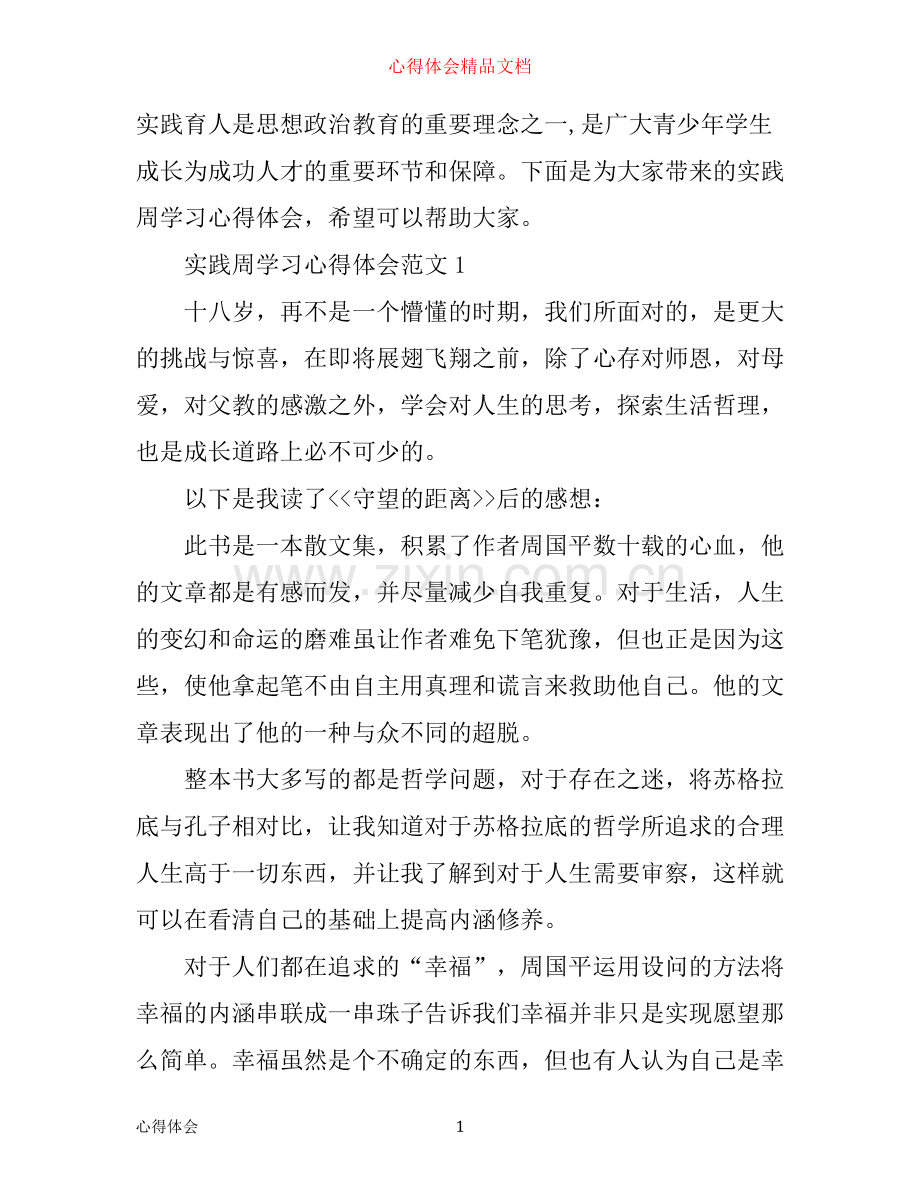 心得体会精品文档

实践育人是思想政治教育的重要理念之一,是广大青少年学生成长为成功人才的重要环节和保障。下面是为大家带来的实践周学习心得体会，希望可以帮助大家。

实践周学习心得体会范文1

十八岁，再不是一个懵懂的时期，我们所面对的，是更大的挑战与惊喜，在即将展翅飞翔之前，除了心存对师恩，对母爱，对父教的感激之外，学会对人生的思考，探索生活哲理，也是成长道路上必不可少的。

以下是我读了<<守望的距离>>后的感想：

此书是一本散文集，积累了作者周国平数十载的心血，他的文章都是有感而发，并尽量减少自我重复。对于生活，人生的变幻和命运的磨难虽让作者难免下笔犹豫，但也正是因为这些，使他拿起笔不由自主用真理和谎言来救助他自己。他的文章表现出了他的一种与众不同的超脱。

整本书大多写的都是哲学问题，对于存在之迷，将苏格拉底与孔子相对比，让我知道对于苏格拉底的哲学所追求的合理人生高于一切东西，并让我了解到对于人生需要审察，这样就可以在看清自己的基础上提高内涵修养。

对于人们都在追求的“幸福”，周国平运用设问的方法将幸福的内涵串联成一串珠子告诉我们幸福并非只是实现愿望那么简单。幸福虽然是个不确定的东西，但也有人认为自己是幸

心得体会 1

www.zixin.com.cn